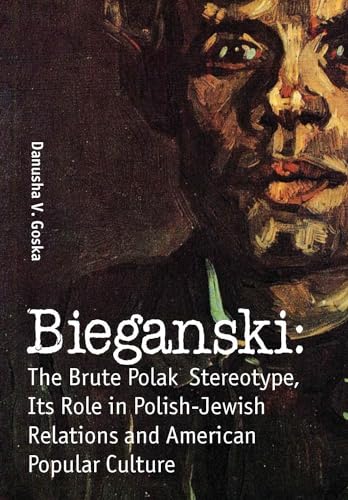 Danusha V. Goska

Bieganski:

The Brute Polak Stereotype, Its Role in Polish-Jewish Relations and American Popular Culture